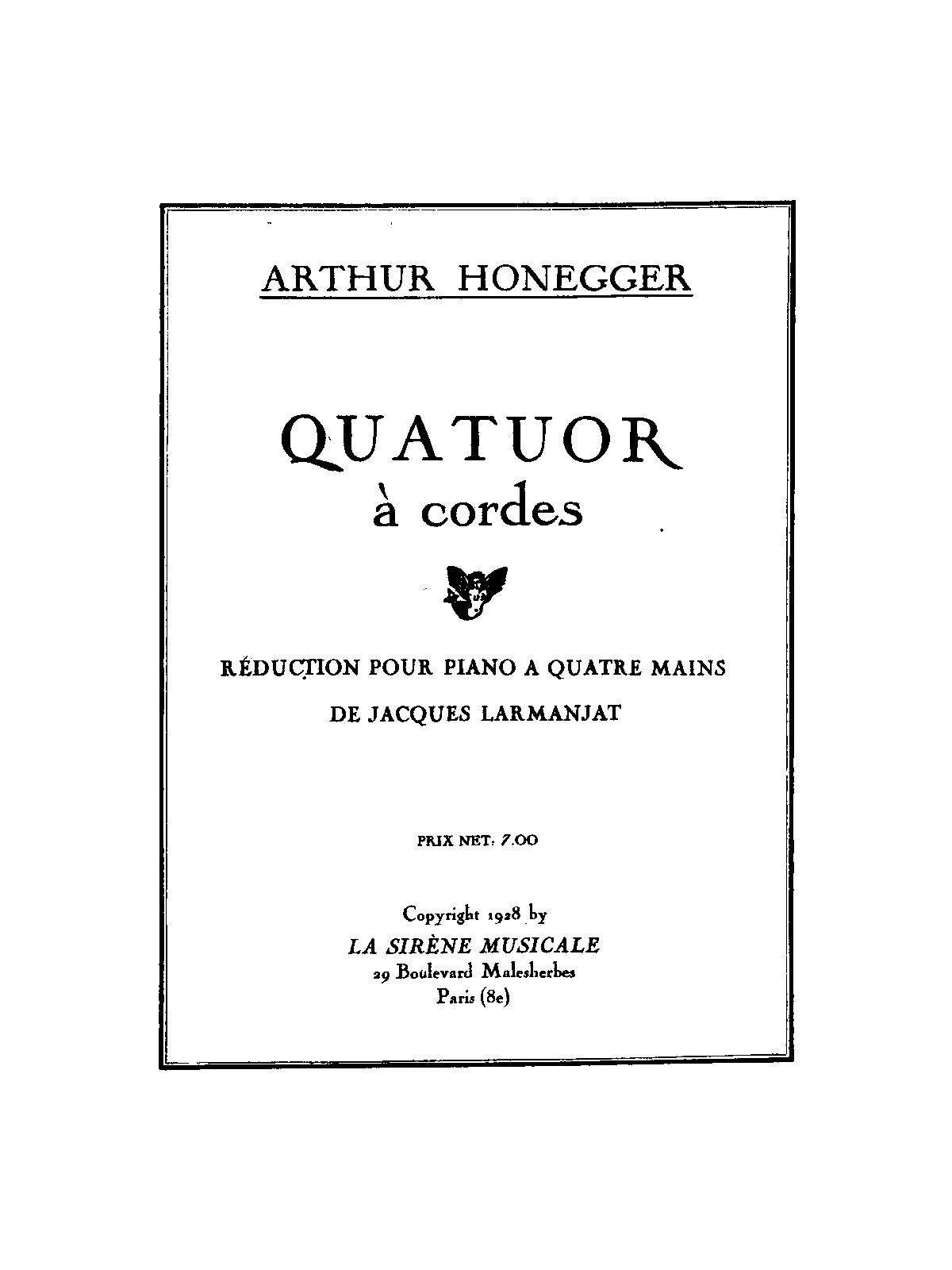 ARTHUR HONEGGER

QUATUOR
à cordes

RÉDUCTION POUR PIANO A QUATRE MAINS
DE JACQUES LARMANJAT

PRIX NET: 7.00

Copyright 1928 by
LA SIRÈNE MUSICALE
29 Boulevard Malesherbes
Paris (8e)